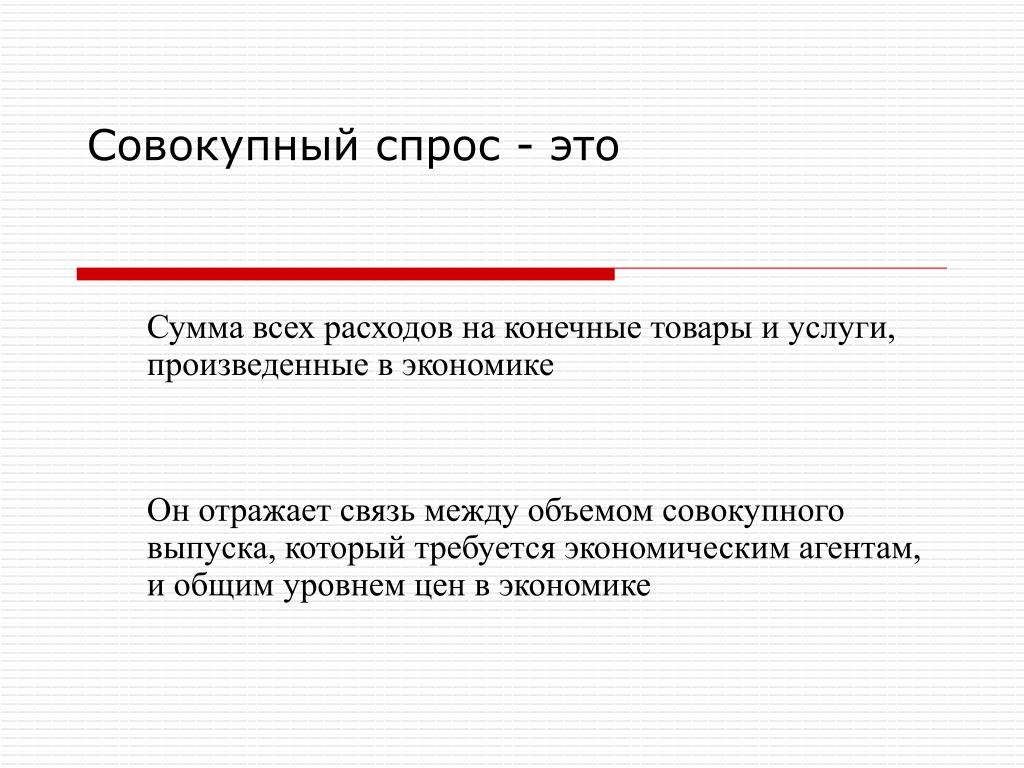 Совокупный спрос - это

Сумма всех расходов на конечные товары и услуги, произведенные в экономике

Он отражает связь между объемом совокупного выпуска, который требуется экономическим агентам, и общим уровнем цен в экономике